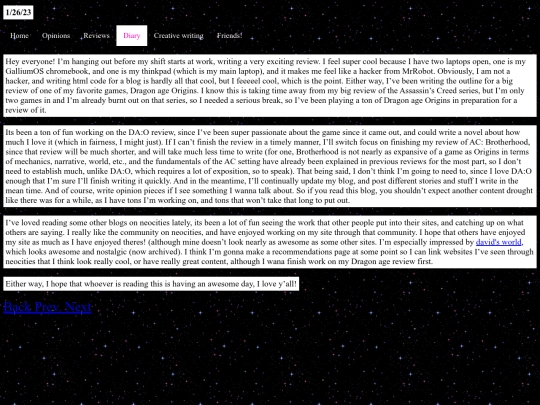 1/26/23

Home Opinions Reviews Diary Creative writing Friends!

Hey everyone! I'm hanging out before my shift starts at work, writing a very exciting review. I feel super cool because I have two laptops open, one is my GalliumOS chromebook, and one is my thinkpad (which is my main laptop), and it makes me feel like a hacker from MrRobot. Obviously, I am not a hacker, and writing html code for a blog is hardly all that cool, but I feeeeel cool, which is the point. Either way, I've been writing the outline for a big review of one of my favorite games, Dragon age Origins. I know this is taking time away from my big review of the Assassin's Creed series, but I'm only two games in and I'm already burnt out on that series, so I needed a serious break, so I've been playing a ton of Dragon age Origins in preparation for a review of it.

Its been a ton of fun working on the DA:O review, since I've been super passionate about the game since it came out, and could write a novel about how much I love it (which in fairness, I might just). If I can't finish the review in a timely manner, I'll switch focus on finishing my review of AC: Brotherhood, since that review will be much shorter, and will take much less time to write (for one, Brotherhood is not nearly as expansive of a game as Origins in terms of mechanics, narrative, world, etc., and the fundamentals of the AC setting have already been explained in previous reviews for the most part, so I don't need to establish much, unlike DA:O, which requires a lot of exposition, so to speak). That being said, I don't think I'm going to need to, since I love DA:O enough that I'm sure I'll finish writing it quickly. And in the meantime, I'll continually update my blog, and post different stories and stuff I write in the mean time. And of course, write opinion pieces if I see something I wanna talk about. So if you read this blog, you shouldn't expect another content drought like there was for a while, as I have tons I'm working on, and tons that won't take that long to put out.

I've loved reading some other blogs on neocities lately, its been a lot of fun seeing the work that other people put into their sites, and catching up on what others are saying. I really like the community on neocities, and have enjoyed working on my site through that community. I hope that others have enjoyed my site as much as I have enjoyed theres! (although mine doesn't look nearly as awesome as some other sites. I'm especially impressed by david's world, which looks awesome and nostalgic (now archived). I think I'm gonna make a recommendations page at some point so I can link websites I've seen through neocities that I think look really cool, or have really great content, although I wana finish work on my Dragon age review first.

Either way, I hope that whoever is reading this is having an awesome day, I love y'all!

Back Prev. Next